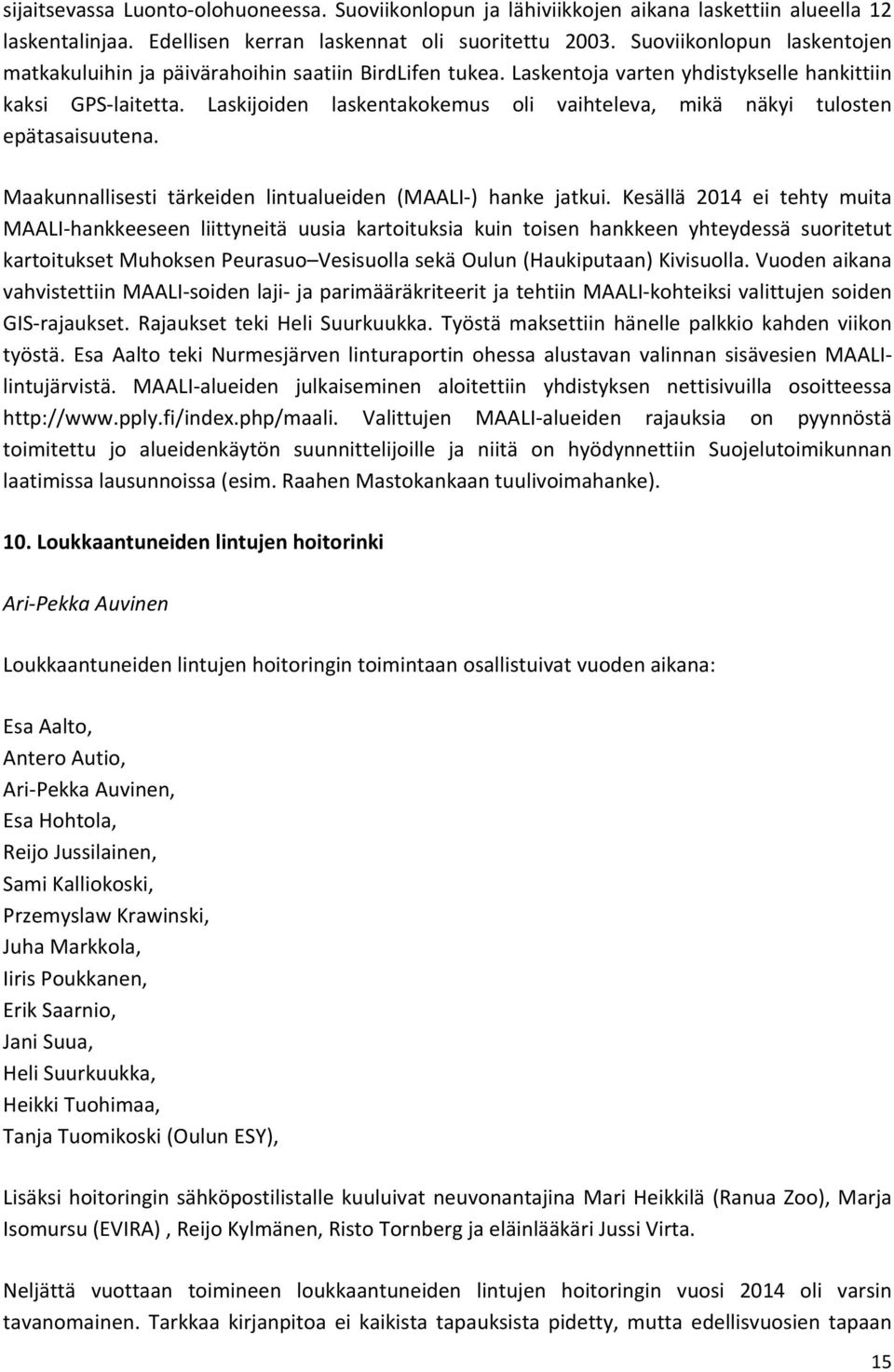 sijaitsevassa Luonto-olohuoneessa. Suoviikonlopun ja lähiviikkojen aikana laskettiin alueella 12 laskentalinjaa. Edellisen kerran laskennat oli suoritettu 2003. Suoviikonlopun laskentojen matkakuluihin ja päivärahoihin saatiin BirdLifen tukea. Laskentoja varten yhdistykselle hankittiin kaksi GPS-laitetta. Laskijoiden laskentakokemus oli vaihteleva, mikä näkyi tulosten epätasaisuutena.

Maakunnallisesti tärkeiden lintualueiden (MAALI-) hanke jatkui. Kesällä 2014 ei tehty muita MAALI-hankkeeseen liittyneitä uusia kartoituksia kuin toisen hankkeen yhteydessä suoritetut kartoitukset Muhoksen Peurasuo–Vesisuolla sekä Oulun (Haukiputaan) Kivisuolla. Vuoden aikana vahvistettiin MAALI-soiden laji- ja parimääräkriteerit ja tehtiin MAALI-kohteiksi valittujen soiden GIS-rajaukset. Rajaukset teki Heli Suurkuukka. Työstä maksettiin hänelle palkkio kahden viikon työstä. Esa Aalto teki Nurmesjärven linturaportin ohessa alustavan valinnan sisävesien MAALI-lintujärvistä. MAALI-alueiden julkaiseminen aloitettiin yhdistyksen nettisivuilla osoitteessa http://www.pply.fi/index.php/maali. Valittujen MAALI-alueiden rajauksia on pyynnöstä toimitettu jo alueidenkäytön suunnittelijoille ja niitä on hyödynnettiin Suojelutoimikunnan laatimissa lausunnoissa (esim. Raahen Mastokankaan tuulivoimahanke).

10. Loukkaantuneiden lintujen hoitorinki

Ari-Pekka Auvinen

Loukkaantuneiden lintujen hoitoringin toimintaan osallistuivat vuoden aikana:

Esa Aalto,
Antero Autio,
Ari-Pekka Auvinen,
Esa Hohtola,
Reijo Jussilainen,
Sami Kalliokoski,
Przemyslaw Krawinski,
Juha Markkola,
Iiris Poukkanen,
Erik Saarnio,
Jani Suua,
Heli Suurkuukka,
Heikki Tuohimaa,
Tanja Tuomikoski (Oulun ESY),

Lisäksi hoitoringin sähköpostilistalle kuuluivat neuvonantajina Mari Heikkilä (Ranua Zoo), Marja Isomursu (EVIRA) , Reijo Kylmänen, Risto Tornberg ja eläinlääkäri Jussi Virta.

Neljättä vuottaan toimineen loukkaantuneiden lintujen hoitoringin vuosi 2014 oli varsin tavanomainen. Tarkkaa kirjanpitoa ei kaikista tapauksista pidetty, mutta edellisvuosien tapaan

15